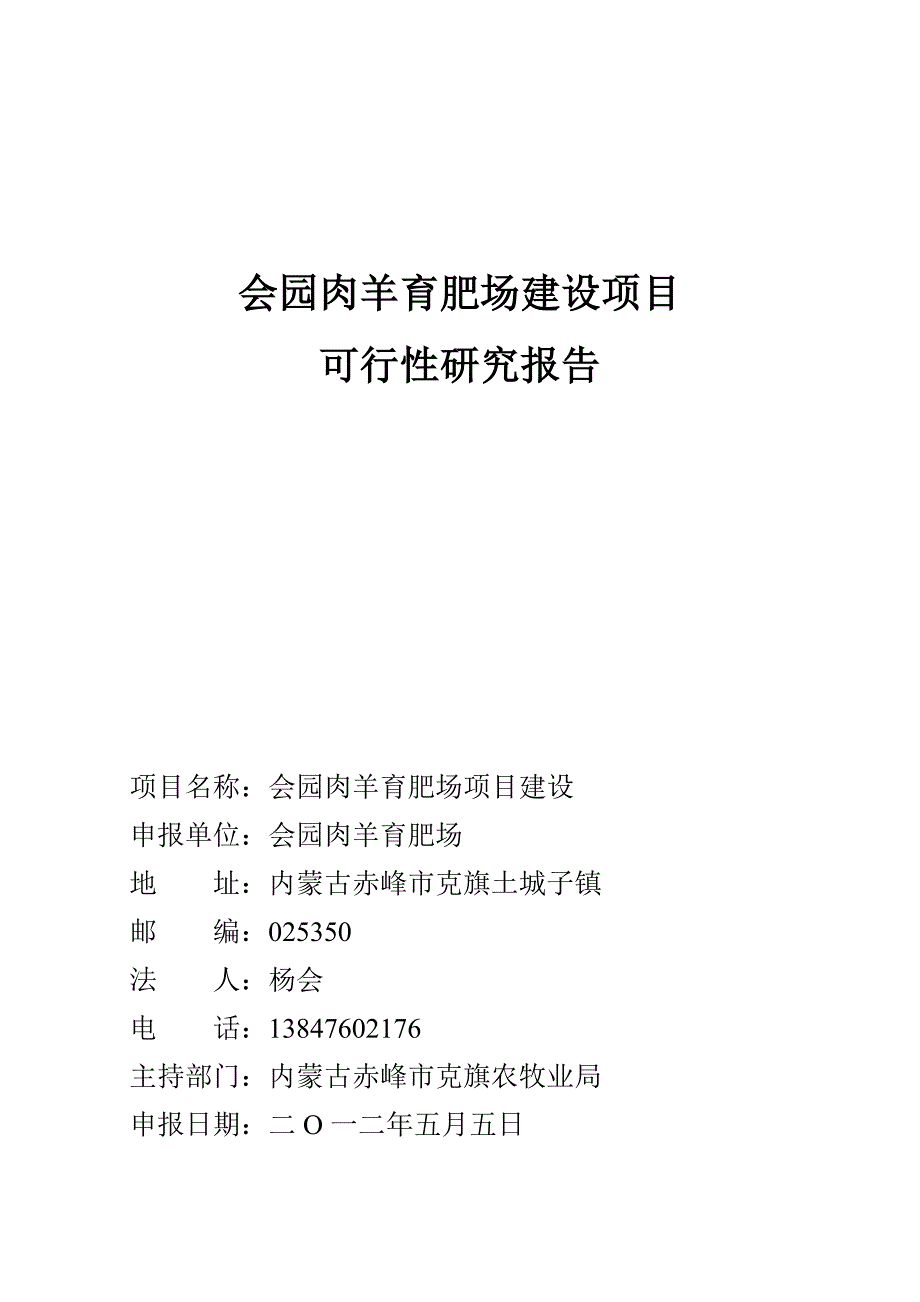 会园肉羊育肥场建设项目
可行性研究报告

项目名称：会园肉羊育肥场项目建设
申报单位：会园肉羊育肥场
地　　址：内蒙古赤峰市克旗土城子镇
邮　　编：025350
法　　人：杨会
电　　话：13847602176
主持部门：内蒙古赤峰市克旗农牧业局
申报日期：二 O 一二年五月五日